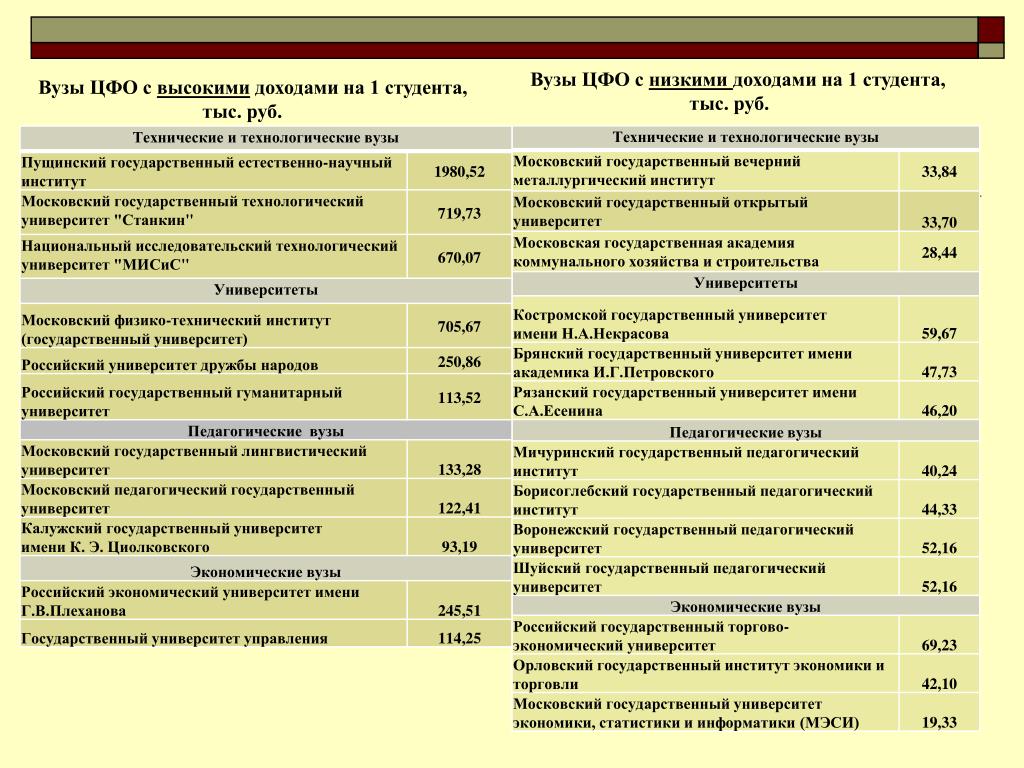 Вузы ЦФО с высокими доходами на 1 студента, тыс. руб.

| Технические и технологические вузы | |
|---|---|
| Пущинский государственный естественно-научный институт | 1980,52 |
| Московский государственный технологический университет "Станкин" | 719,73 |
| Национальный исследовательский технологический университет "МИСиС" | 670,07 |
| Университеты | |
| Московский физико-технический институт (государственный университет) | 705,67 |
| Российский университет дружбы народов | 250,86 |
| Российский государственный гуманитарный университет | 113,52 |
| Педагогические вузы | |
| Московский государственный лингвистический университет | 133,28 |
| Московский педагогический государственный университет | 122,41 |
| Калужский государственный университет имени К. Э. Циолковского | 93,19 |
| Экономические вузы | |
| Российский экономический университет имени Г.В.Плеханова | 245,51 |
| Государственный университет управления | 114,25 |

Вузы ЦФО с низкими доходами на 1 студента, тыс. руб.

| Технические и технологические вузы | |
|---|---|
| Московский государственный вечерний металлургический институт | 33,84 |
| Московский государственный открытый университет | 33,70 |
| Московская государственная академия коммунального хозяйства и строительства | 28,44 |
| Университеты | |
| Костромской государственный университет имени Н.А.Некрасова | 59,67 |
| Брянский государственный университет имени академика И.Г.Петровского | 47,73 |
| Рязанский государственный университет имени С.А.Есенина | 46,20 |
| Педагогические вузы | |
| Мичуринский государственный педагогический институт | 40,24 |
| Борисоглебский государственный педагогический институт | 44,33 |
| Воронежский государственный педагогический университет | 52,16 |
| Шуйский государственный педагогический университет | 52,16 |
| Экономические вузы | |
| Российский государственный торгово-экономический университет | 69,23 |
| Орловский государственный институт экономики и торговли | 42,10 |
| Московский государственный университет экономики, статистики и информатики (МЭСИ) | 19,33 |